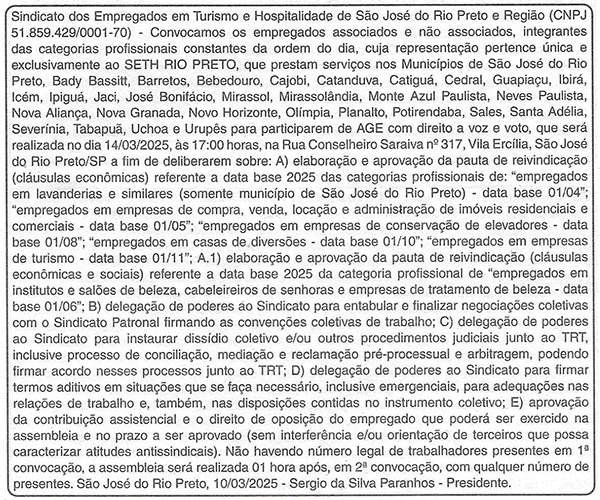 Sindicato dos Empregados em Turismo e Hospitalidade de São José do Rio Preto e Região (CNPJ 51.859.429/0001-70) - Convocamos os empregados associados e não associados, integrantes das categorias profissionais constantes da ordem do dia, cuja representação pertence única e exclusivamente ao SETH RIO PRETO, que prestam serviços nos Municípios de São José do Rio Preto, Bady Bassitt, Barretos, Bebedouro, Cajobi, Catanduva, Catiguá, Cedral, Guapiaçu, Ibirá, Icém, Ipiguá, Jaci, José Bonifácio, Mirassol, Mirassolândia, Monte Azul Paulista, Neves Paulista, Nova Aliança, Nova Granada, Novo Horizonte, Olímpia, Planalto, Potirendaba, Sales, Santa Adélia, Severínia, Tabapuã, Uchoa e Urupês para participarem de AGE com direito a voz e voto, que será realizada no dia 14/03/2025, às 17:00 horas, na Rua Conselheiro Saraiva nº 317, Vila Ercília, São José do Rio Preto/SP a fim de deliberarem sobre: A) elaboração e aprovação da pauta de reivindicação (cláusulas econômicas) referente a data base 2025 das categorias profissionais de: "empregados em lavanderias e similares (somente município de São José do Rio Preto) - data base 01/04"; "empregados em empresas de compra, venda, locação e administração de imóveis residenciais e comerciais - data base 01/05"; "empregados em empresas de conservação de elevadores - data base 01/08"; "empregados em casas de diversões - data base 01/10"; "empregados em empresas de turismo - data base 01/11"; A.1) elaboração e aprovação da pauta de reivindicação (cláusulas econômicas e sociais) referente a data base 2025 da categoria profissional de "empregados em institutos e salões de beleza, cabeleireiros de senhoras e empresas de tratamento de beleza - data base 01/06"; B) delegação de poderes ao Sindicato para entabular e finalizar negociações coletivas com o Sindicato Patronal firmando as convenções coletivas de trabalho; C) delegação de poderes ao Sindicato para instaurar dissídio coletivo e/ou outros procedimentos judiciais junto ao TRT, inclusive processo de conciliação, mediação e reclamação pré-processual e arbitragem, podendo firmar acordo nesses processos junto ao TRT; D) delegação de poderes ao Sindicato para firmar termos aditivos em situações que se faça necessário, inclusive emergenciais, para adequações nas relações de trabalho e, também, nas disposições contidas no instrumento coletivo; E) aprovação da contribuição assistencial e o direito de oposição do empregado que poderá ser exercido na assembleia e no prazo a ser aprovado (sem interferência e/ou orientação de terceiros que possa caracterizar atitudes antissindicais). Não havendo número legal de trabalhadores presentes em 1ª convocação, a assembleia será realizada 01 hora após, em 2ª convocação, com qualquer número de presentes. São José do Rio Preto, 10/03/2025 - Sergio da Silva Paranhos - Presidente.